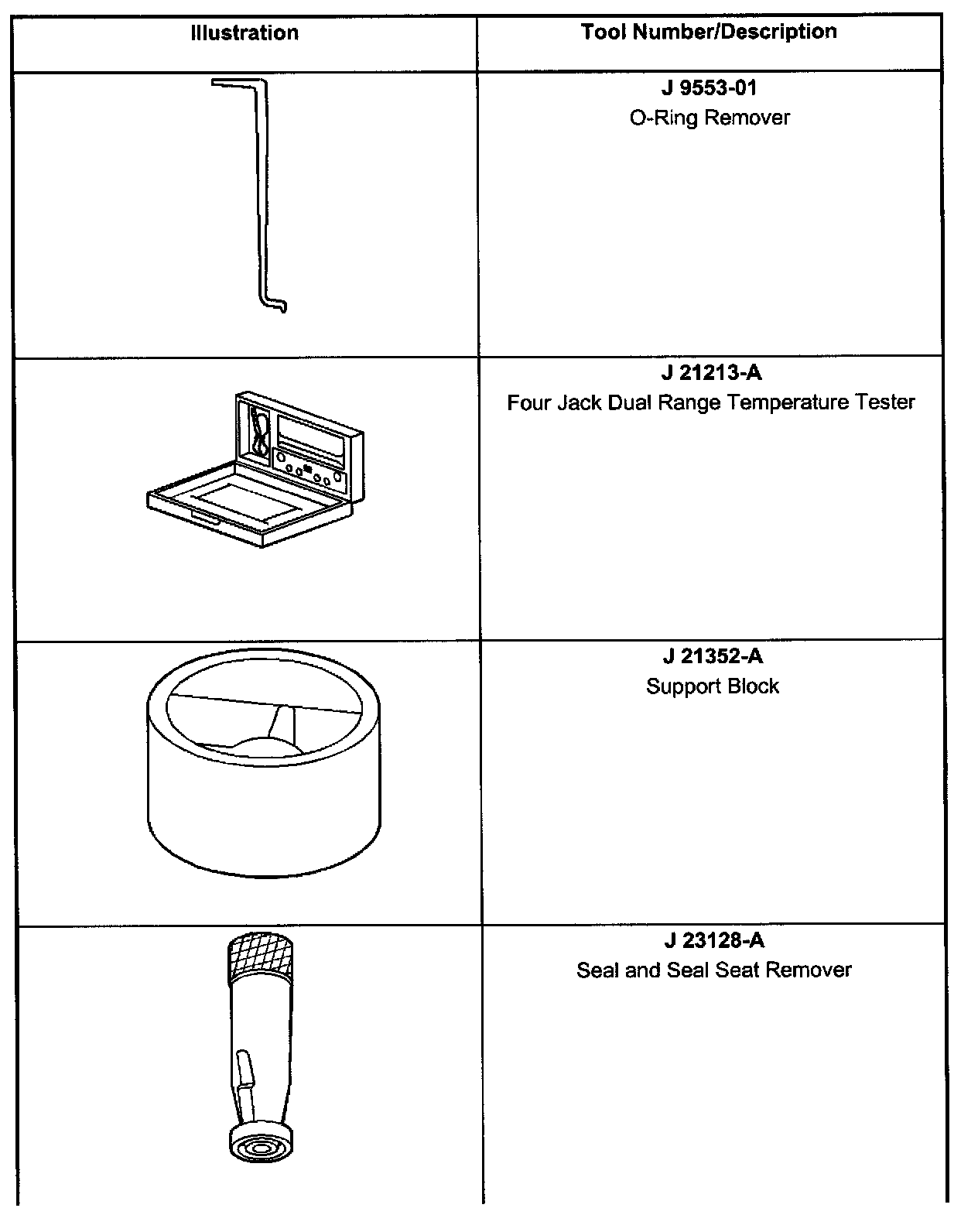 | Illustration | Tool Number/Description |
|---|---|
|  | J 9553-01 O-Ring Remover |
|  | J 21213-A Four Jack Dual Range Temperature Tester |
|  | J 21352-A Support Block |
|  | J 23128-A Seal and Seal Seat Remover |